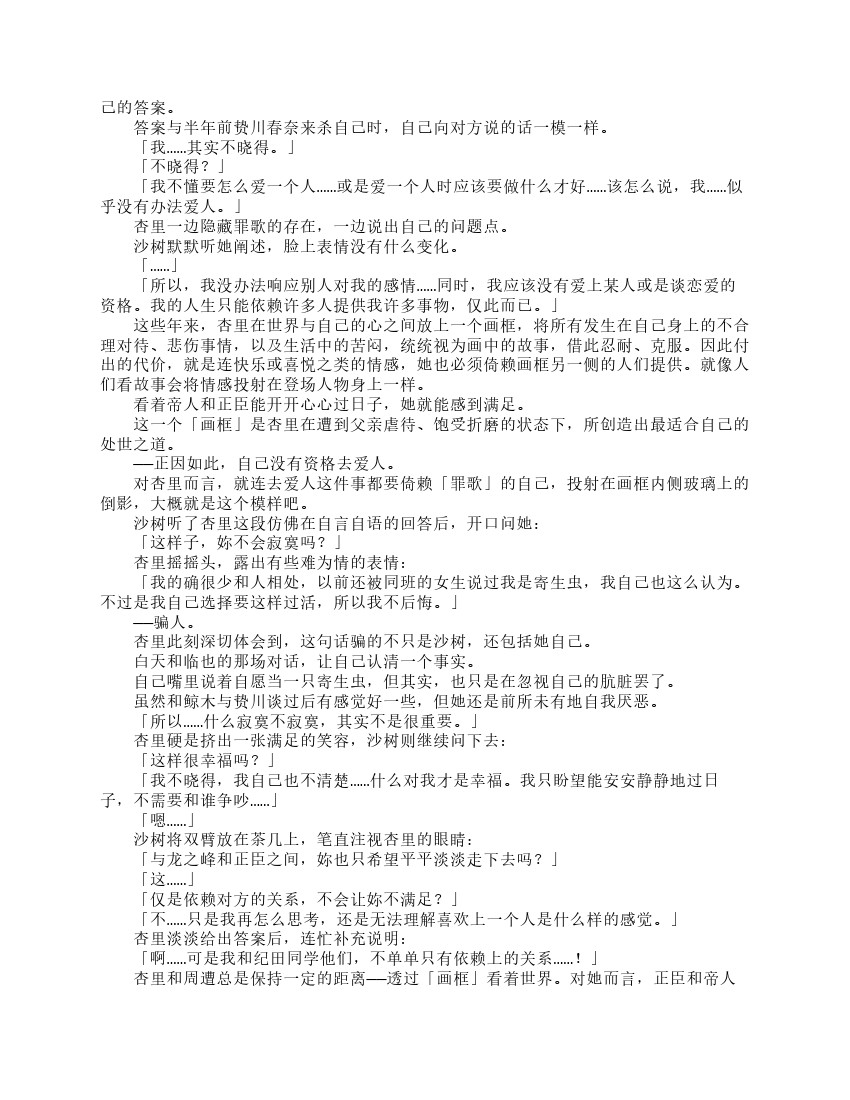 己的答案。

答案与半年前贽川春奈来杀自己时，自己向对方说的话一模一样。

「我......其实不晓得。」

「不晓得？」

「我不懂要怎么爱一个人......或是爱一个人时应该要做什么才好......该怎么说，我......似乎没有办法爱人。」

杏里一边隐藏罪歌的存在，一边说出自己的问题点。

沙树默默听她阐述，脸上表情没有什么变化。

「......」

「所以，我没办法响应别人对我的感情......同时，我应该没有爱上某人或是谈恋爱的资格。我的人生只能依赖许多人提供我许多事物，仅此而已。」

这些年来，杏里在世界与自己的心之间放上一个画框，将所有发生在自己身上的不合理对待、悲伤事情，以及生活中的苦闷，统统视为画中的故事，借此忍耐、克服。因此付出的代价，就是连快乐或喜悦之类的情感，她也必须倚赖画框另一侧的人们提供。就像人们看故事会将情感投射在登场人物身上一样。

看着帝人和正臣能开开心心过日子，她就能感到满足。

这一个「画框」是杏里在遭到父亲虐待、饱受折磨的状态下，所创造出最适合自己的处世之道。

──正因如此，自己没有资格去爱人。

对杏里而言，就连去爱人这件事都要倚赖「罪歌」的自己，投射在画框内侧玻璃上的倒影，大概就是这个模样吧。

沙树听了杏里这段仿佛在自言自语的回答后，开口问她：

「这样子，妳不会寂寞吗？」

杏里摇摇头，露出有些难为情的表情：

「我的确很少和人相处，以前还被同班的女生说过我是寄生虫，我自己也这么认为。不过是我自己选择要这样过活，所以我不后悔。」

──骗人。

杏里此刻深切体会到，这句话骗的不只是沙树，还包括她自己。

白天和临也的那场对话，让自己认清一个事实。

自己嘴里说着自愿当一只寄生虫，但其实，也只是在忽视自己的肮脏罢了。

虽然和鲸木与贽川谈过后有感觉好一些，但她还是前所未有地自我厌恶。

「所以......什么寂寞不寂寞，其实不是很重要。」

杏里硬是挤出一张满足的笑容，沙树则继续问下去：

「这样很幸福吗？」

「我不晓得，我自己也不清楚......什么对我才是幸福。我只盼望能安安静静地过日子，不需要和谁争吵......」

「嗯......」

沙树将双臂放在茶几上，笔直注视杏里的眼睛：

「与龙之峰和正臣之间，妳也只希望平平淡淡走下去吗？」

「这......」

「仅是依赖对方的关系，不会让妳不满足？」

「不......只是我再怎么思考，还是无法理解喜欢上一个人是什么样的感觉。」

杏里淡淡给出答案后，连忙补充说明：

「啊......可是我和纪田同学他们，不单单只有依赖上的关系......！」

杏里和周遭总是保持一定的距离──透过「画框」看着世界。对她而言，正臣和帝人